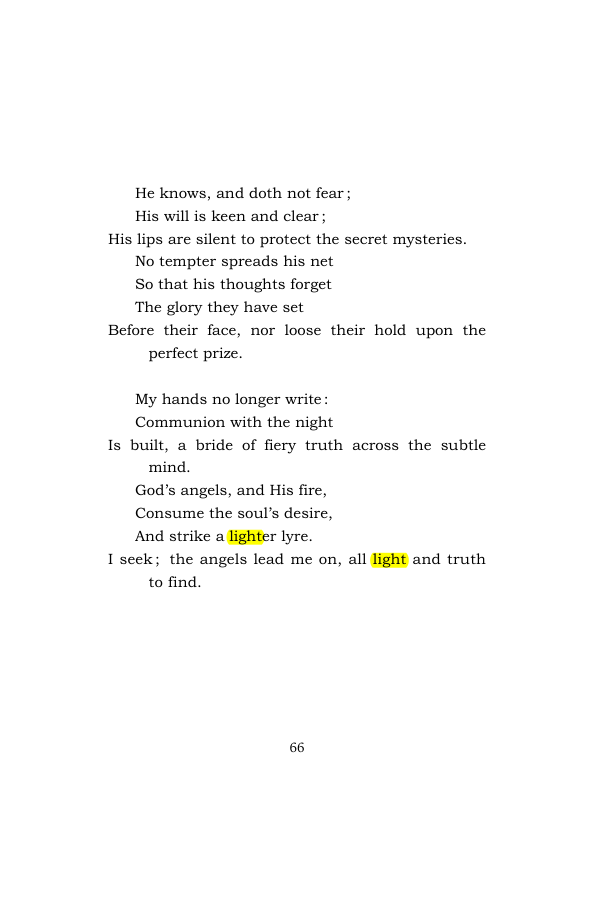 He knows, and doth not fear;
His will is keen and clear;
His lips are silent to protect the secret mysteries.
No tempter spreads his net
So that his thoughts forget
The glory they have set
Before their face, nor loose their hold upon the perfect prize.

My hands no longer write:
Communion with the night
Is built, a bride of fiery truth across the subtle mind.
God's angels, and His fire,
Consume the soul's desire,
And strike a lighter lyre.
I seek; the angels lead me on, all light and truth to find.

66